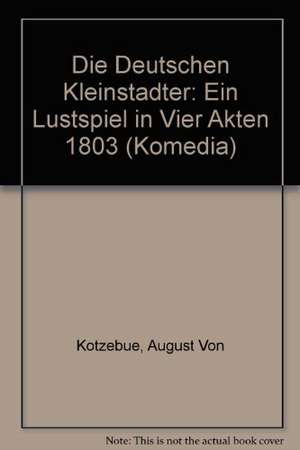 Die Deutschen Kleinstadter: Ein Lustspiel in Vier Akten 1803 (Komedia)

Kotzebue, August Von

Note: This is not the actual book cover